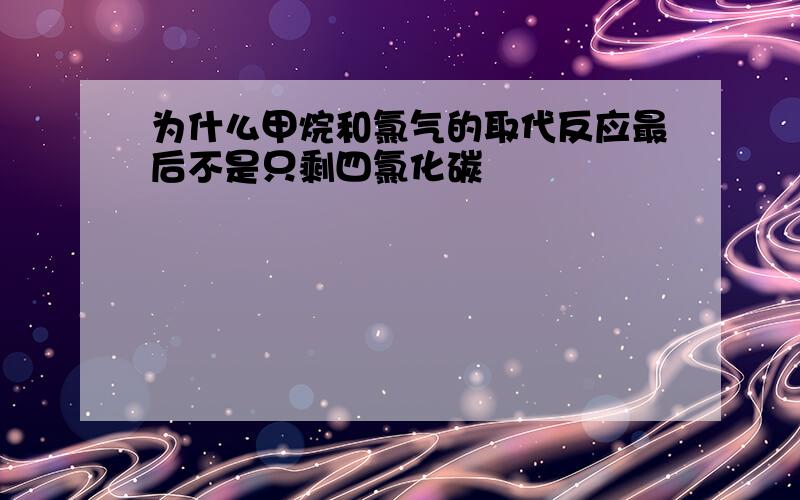 为什么甲烷和氯气的取代反应最后不是只剩四氯化碳